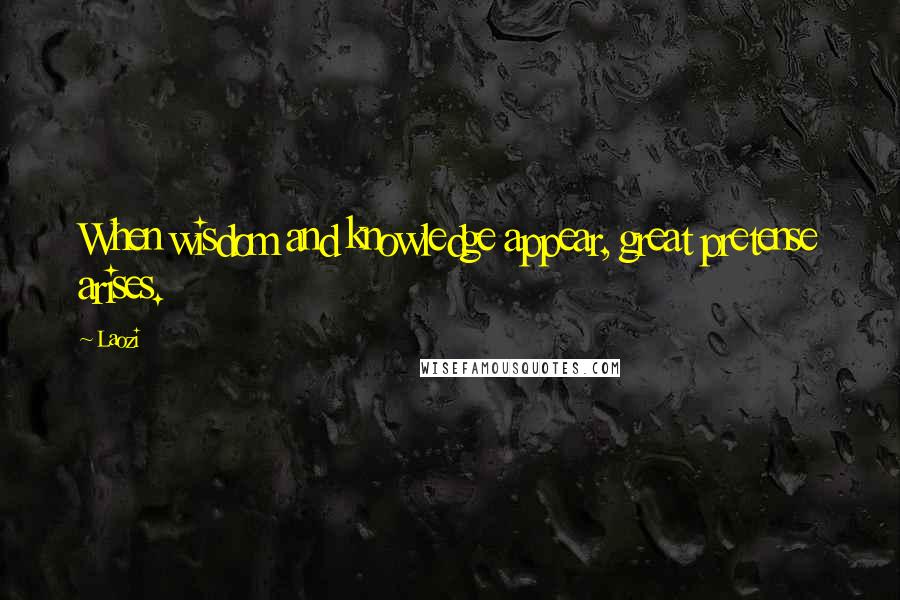 When wisdom and knowledge appear, great pretense arises.

~ Laozi

WISEFAMOUSQUOTES.COM